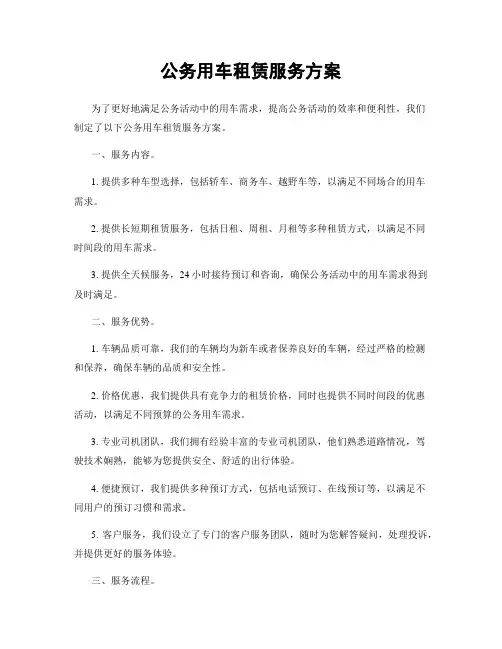 公务用车租赁服务方案

为了更好地满足公务活动中的用车需求，提高公务活动的效率和便利性，我们制定了以下公务用车租赁服务方案。

一、服务内容。

1. 提供多种车型选择，包括轿车、商务车、越野车等，以满足不同场合的用车需求。

2. 提供长短期租赁服务，包括日租、周租、月租等多种租赁方式，以满足不同时间段的用车需求。

3. 提供全天候服务，24 小时接待预订和咨询，确保公务活动中的用车需求得到及时满足。

二、服务优势。

1. 车辆品质可靠，我们的车辆均为新车或者保养良好的车辆，经过严格的检测和保养，确保车辆的品质和安全性。

2. 价格优惠，我们提供具有竞争力的租赁价格，同时也提供不同时间段的优惠活动，以满足不同预算的公务用车需求。

3. 专业司机团队，我们拥有经验丰富的专业司机团队，他们熟悉道路情况，驾驶技术娴熟，能够为您提供安全、舒适的出行体验。

4. 便捷预订，我们提供多种预订方式，包括电话预订、在线预订等，以满足不同用户的预订习惯和需求。

5. 客户服务，我们设立了专门的客户服务团队，随时为您解答疑问，处理投诉，并提供更好的服务体验。

三、服务流程。